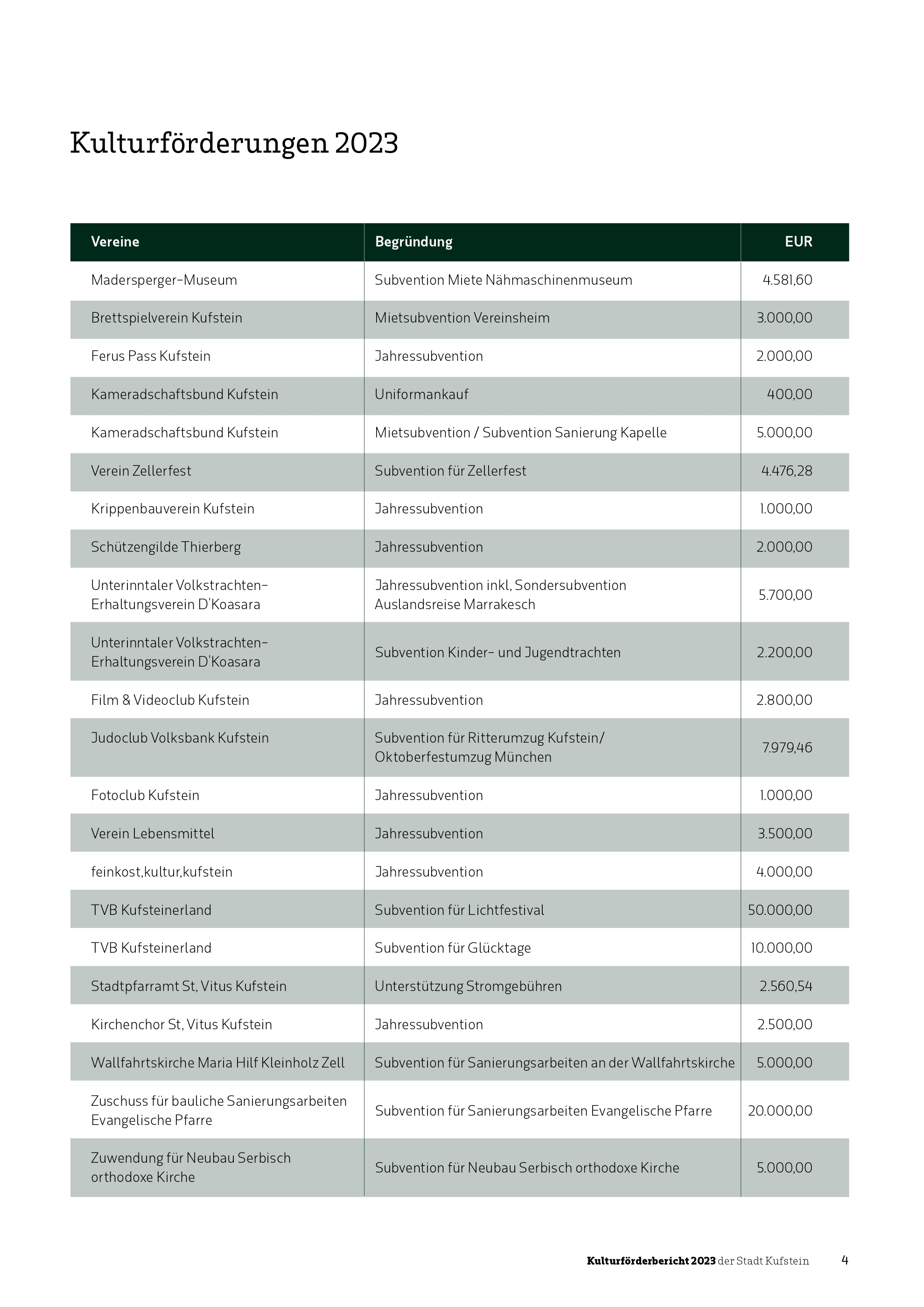 Kulturförderungen 2023

| Vereine | Begründung | EUR |
|---|---|---|
| Madersperger-Museum | Subvention Miete Nähmaschinenmuseum | 4.581,60 |
| Brettspielverein Kufstein | Mietsubvention Vereinsheim | 3.000,00 |
| Ferus Pass Kufstein | Jahressubvention | 2.000,00 |
| Kameradschaftsbund Kufstein | Uniformankauf | 400,00 |
| Kameradschaftsbund Kufstein | Mietsubvention / Subvention Sanierung Kapelle | 5.000,00 |
| Verein Zellerfest | Subvention für Zellerfest | 4.476,28 |
| Krippenbauverein Kufstein | Jahressubvention | 1.000,00 |
| Schützengilde Thierberg | Jahressubvention | 2.000,00 |
| Unterinntaler Volkstrachten-Erhaltungsverein D'Koasara | Jahressubvention inkl, Sondersubvention Auslandsreise Marrakesch | 5.700,00 |
| Unterinntaler Volkstrachten-Erhaltungsverein D'Koasara | Subvention Kinder- und Jugendtrachten | 2.200,00 |
| Film & Videoclub Kufstein | Jahressubvention | 2.800,00 |
| Judoclub Volksbank Kufstein | Subvention für Ritterumzug Kufstein/ Oktoberfestumzug München | 7.979,46 |
| Fotoclub Kufstein | Jahressubvention | 1.000,00 |
| Verein Lebensmittel | Jahressubvention | 3.500,00 |
| feinkost,kultur,kufstein | Jahressubvention | 4.000,00 |
| TVB Kufsteinerland | Subvention für Lichtfestival | 50.000,00 |
| TVB Kufsteinerland | Subvention für Glücktage | 10.000,00 |
| Stadtpfarramt St, Vitus Kufstein | Unterstützung Stromgebühren | 2.560,54 |
| Kirchenchor St, Vitus Kufstein | Jahressubvention | 2.500,00 |
| Wallfahrtskirche Maria Hilf Kleinholz Zell | Subvention für Sanierungsarbeiten an der Wallfahrtskirche | 5.000,00 |
| Zuschuss für bauliche Sanierungsarbeiten Evangelische Pfarre | Subvention für Sanierungsarbeiten Evangelische Pfarre | 20.000,00 |
| Zuwendung für Neubau Serbisch orthodoxe Kirche | Subvention für Neubau Serbisch orthodoxe Kirche | 5.000,00 |

Kulturförderbericht 2023 der Stadt Kufstein 4